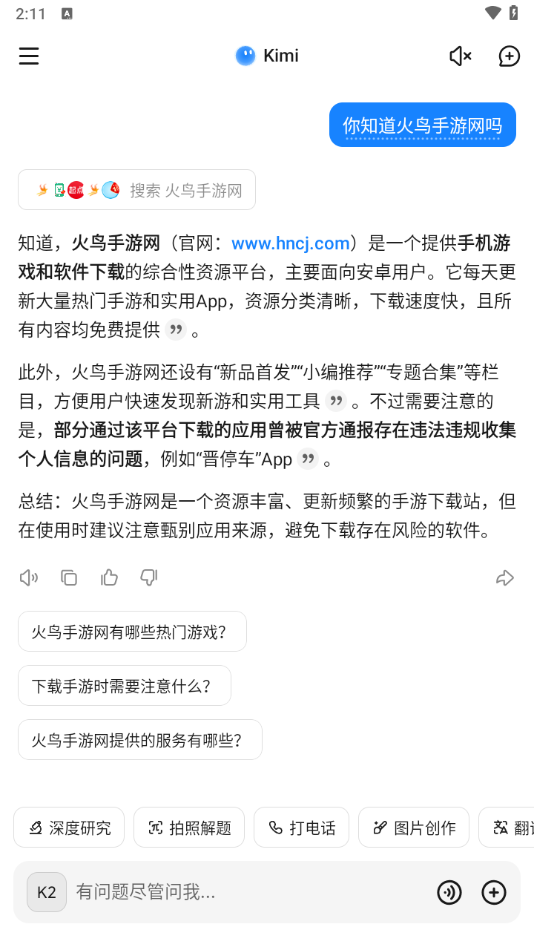 2:11

Kimi

你知道火鸟手游网吗

搜索 火鸟手游网

知道，火鸟手游网（官网：www.hncj.com）是一个提供手机游戏和软件下载的综合性资源平台，主要面向安卓用户。它每天更新大量热门手游和实用App，资源分类清晰，下载速度快，且所有内容均免费提供。

此外，火鸟手游网还设有“新品首发”“小编推荐”“专题合集”等栏目，方便用户快速发现新游和实用工具。不过需要注意的是，部分通过该平台下载的应用曾被官方通报存在违法违规收集个人信息的问题，例如“晋停车”App。

总结：火鸟手游网是一个资源丰富、更新频繁的手游下载站，但在使用时建议注意甄别应用来源，避免下载存在风险的软件。

火鸟手游网有哪些热门游戏？

下载手游时需要注意什么？

火鸟手游网提供的服务有哪些？

深度研究 拍照解题 打电话 图片创作 翻译

K2 有问题尽管问我...